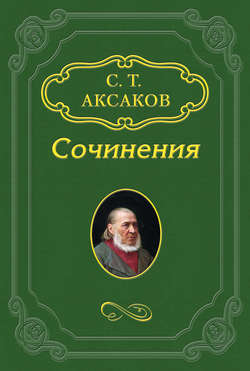 С. Т.
АКСАКОВ

Сочинения